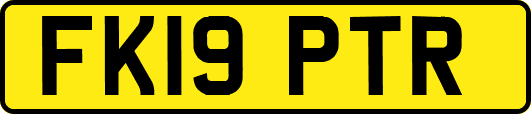 FK19 PTR